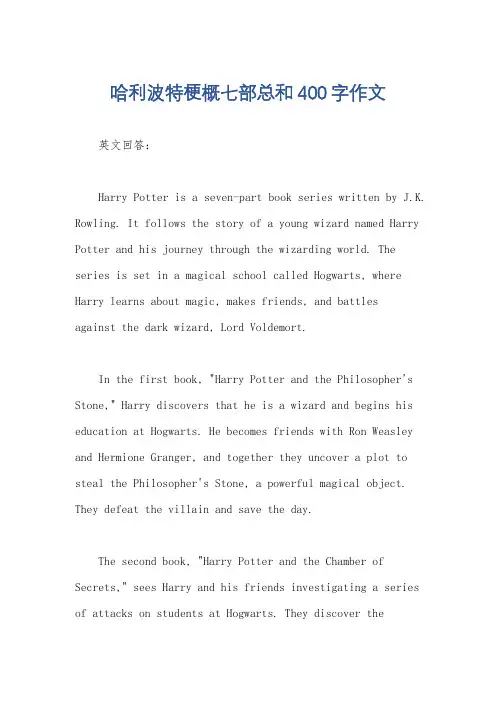 哈利波特梗概七部总和400字作文

英文回答：

Harry Potter is a seven-part book series written by J.K. Rowling. It follows the story of a young wizard named Harry Potter and his journey through the wizarding world. The series is set in a magical school called Hogwarts, where Harry learns about magic, makes friends, and battles against the dark wizard, Lord Voldemort.

In the first book, "Harry Potter and the Philosopher's Stone," Harry discovers that he is a wizard and begins his education at Hogwarts. He becomes friends with Ron Weasley and Hermione Granger, and together they uncover a plot to steal the Philosopher's Stone, a powerful magical object. They defeat the villain and save the day.

The second book, "Harry Potter and the Chamber of Secrets," sees Harry and his friends investigating a series of attacks on students at Hogwarts. They discover the